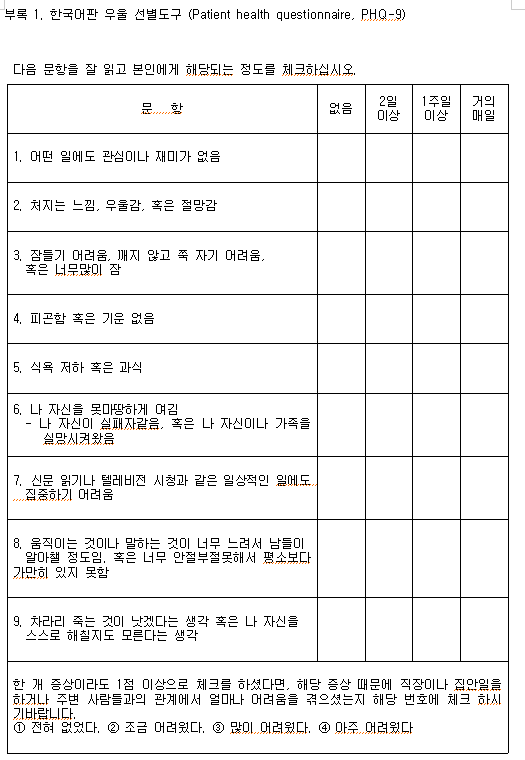 부록 1. 한국어판 우울 선별도구 (Patient health questionnaire, PHQ-9)

다음 문항을 잘 읽고 본인에게 해당되는 정도를 체크하십시오.

| 문 항 | 없음 | 2일 이상 | 1주일 이상 | 거의 매일 |
|---|---|---|---|---|
| 1. 어떤 일에도 관심이나 재미가 없음 | | | | |
| 2. 처지는 느낌, 우울감, 혹은 절망감 | | | | |
| 3. 잠들기 어려움, 깨지 않고 쭉 자기 어려움, 혹은 너무많이 잠 | | | | |
| 4. 피곤함 혹은 기운 없음 | | | | |
| 5. 식욕 저하 혹은 과식 | | | | |
| 6. 나 자신을 못마땅하게 여김 - 나 자신이 실패자같음, 혹은 나 자신이나 가족을 실망시켜왔음 | | | | |
| 7. 신문 읽기나 텔레비전 시청과 같은 일상적인 일에도 집중하기 어려움 | | | | |
| 8. 움직이는 것이나 말하는 것이 너무 느려서 남들이 알아챌 정도임, 혹은 너무 안절부절못해서 평소보다 가만히 있지 못함 | | | | |
| 9. 차라리 죽는 것이 낫겠다는 생각 혹은 나 자신을 스스로 해칠지도 모른다는 생각 | | | | |

한 개 증상이라도 1점 이상으로 체크를 하셨다면, 해당 증상 때문에 직장이나 집안일을 하거나 주변 사람들과의 관계에서 얼마나 어려움을 겪으셨는지 해당 번호에 체크 하시기바랍니다.
① 전혀 없었다. ② 조금 어려웠다. ③ 많이 어려웠다. ④ 아주 어려웠다